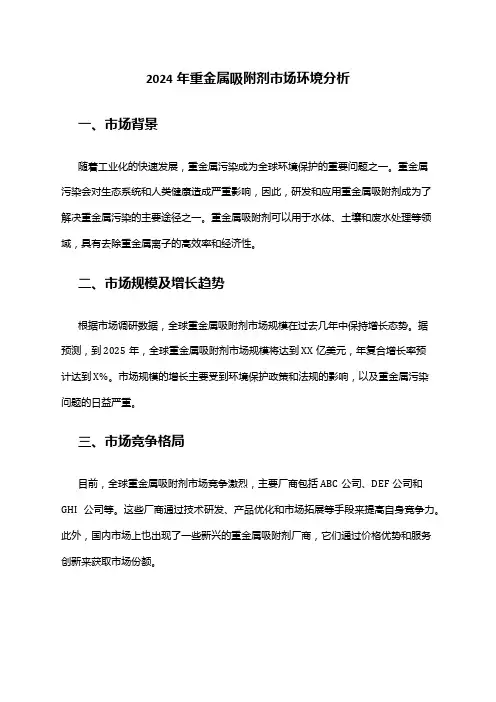 2024 年重金属吸附剂市场环境分析

一、市场背景

随着工业化的快速发展，重金属污染成为全球环境保护的重要问题之一。重金属污染会对生态系统和人类健康造成严重影响，因此，研发和应用重金属吸附剂成为了解决重金属污染的主要途径之一。重金属吸附剂可以用于水体、土壤和废水处理等领域，具有去除重金属离子的高效率和经济性。

二、市场规模及增长趋势

根据市场调研数据，全球重金属吸附剂市场规模在过去几年中保持增长态势。据预测，到 2025 年，全球重金属吸附剂市场规模将达到 XX 亿美元，年复合增长率预计达到 X%。市场规模的增长主要受到环境保护政策和法规的影响，以及重金属污染问题的日益严重。

三、市场竞争格局

目前，全球重金属吸附剂市场竞争激烈，主要厂商包括 ABC 公司、DEF 公司和 GHI 公司等。这些厂商通过技术研发、产品优化和市场拓展等手段来提高自身竞争力。此外，国内市场上也出现了一些新兴的重金属吸附剂厂商，它们通过价格优势和服务创新来获取市场份额。